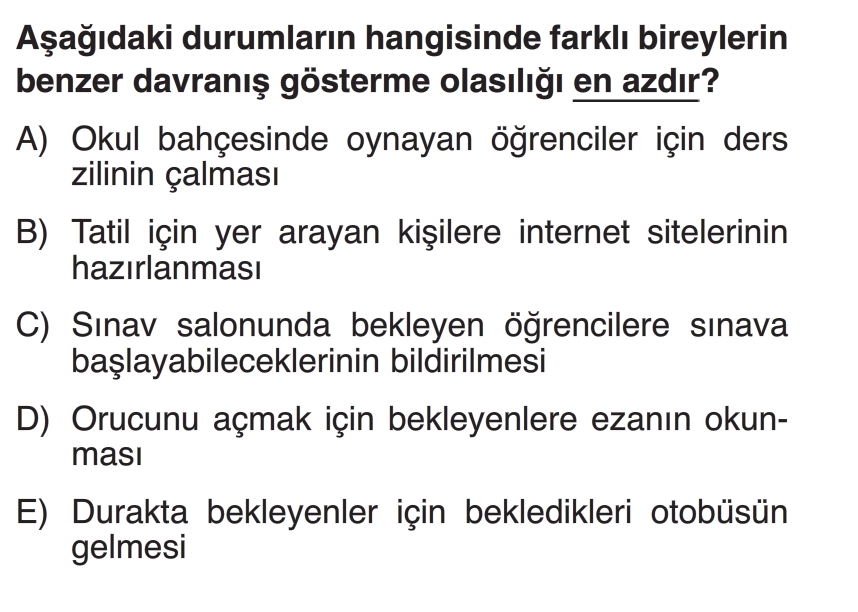 Aşağıdaki durumların hangisinde farklı bireylerin benzer davranış gösterme olasılığı en azdır?

A) Okul bahçesinde oynayan öğrenciler için ders zilinin çalması

B) Tatil için yer arayan kişilere internet sitelerinin hazırlanması

C) Sınav salonunda bekleyen öğrencilere sınava başlayabileceklerinin bildirilmesi

D) Orucunu açmak için bekleyenlere ezanın okunması

E) Durakta bekleyenler için bekledikleri otobüsün gelmesi